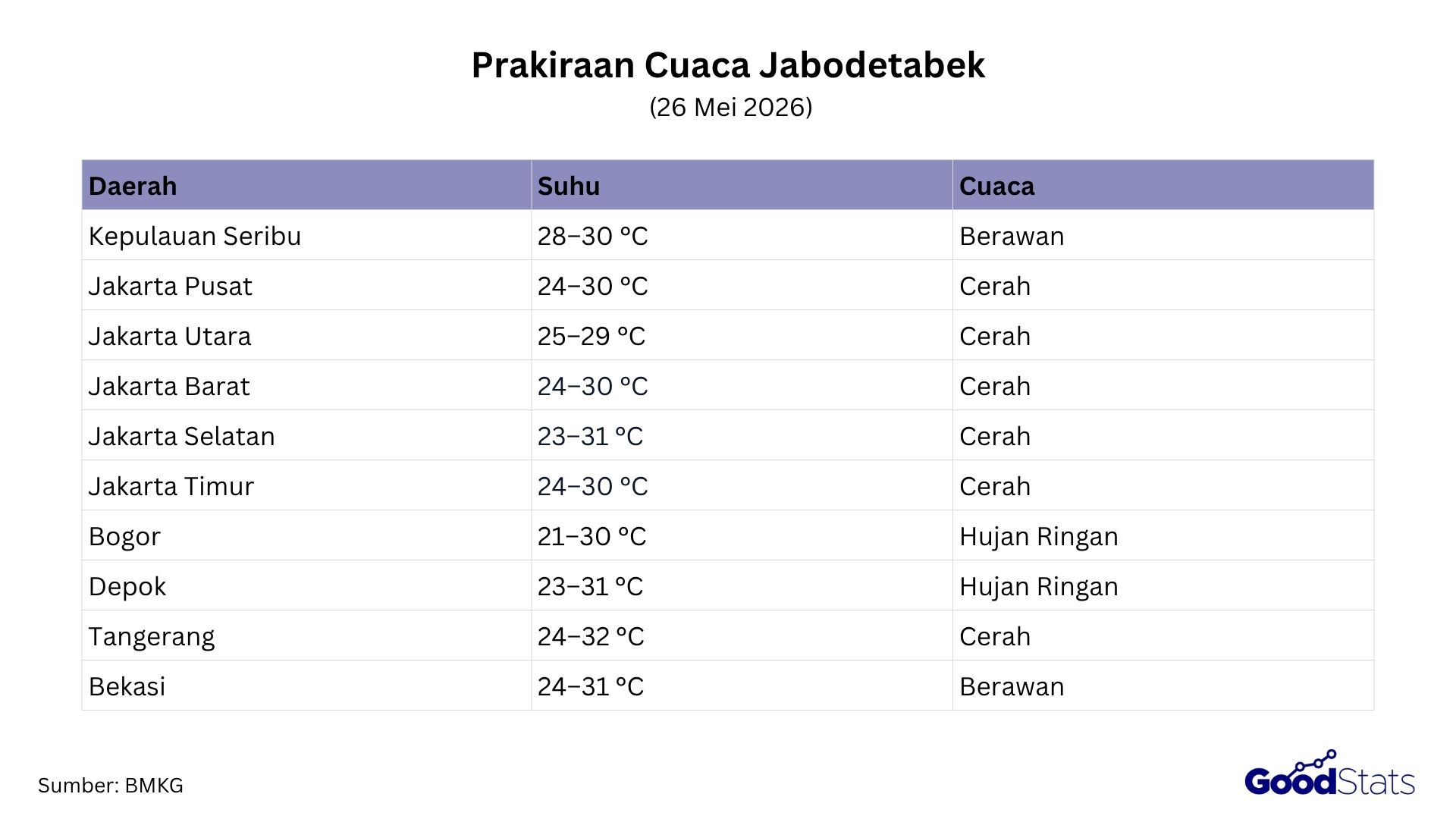 Prakiraan Cuaca Jabodetabek
(26 Mei 2026)

| Daerah | Suhu | Cuaca |
|---|---|---|
| Kepulauan Seribu | 28–30 °C | Berawan |
| Jakarta Pusat | 24–30 °C | Cerah |
| Jakarta Utara | 25–29 °C | Cerah |
| Jakarta Barat | 24–30 °C | Cerah |
| Jakarta Selatan | 23–31 °C | Cerah |
| Jakarta Timur | 24–30 °C | Cerah |
| Bogor | 21–30 °C | Hujan Ringan |
| Depok | 23–31 °C | Hujan Ringan |
| Tangerang | 24–32 °C | Cerah |
| Bekasi | 24–31 °C | Berawan |

Sumber: BMKG

GoodStats